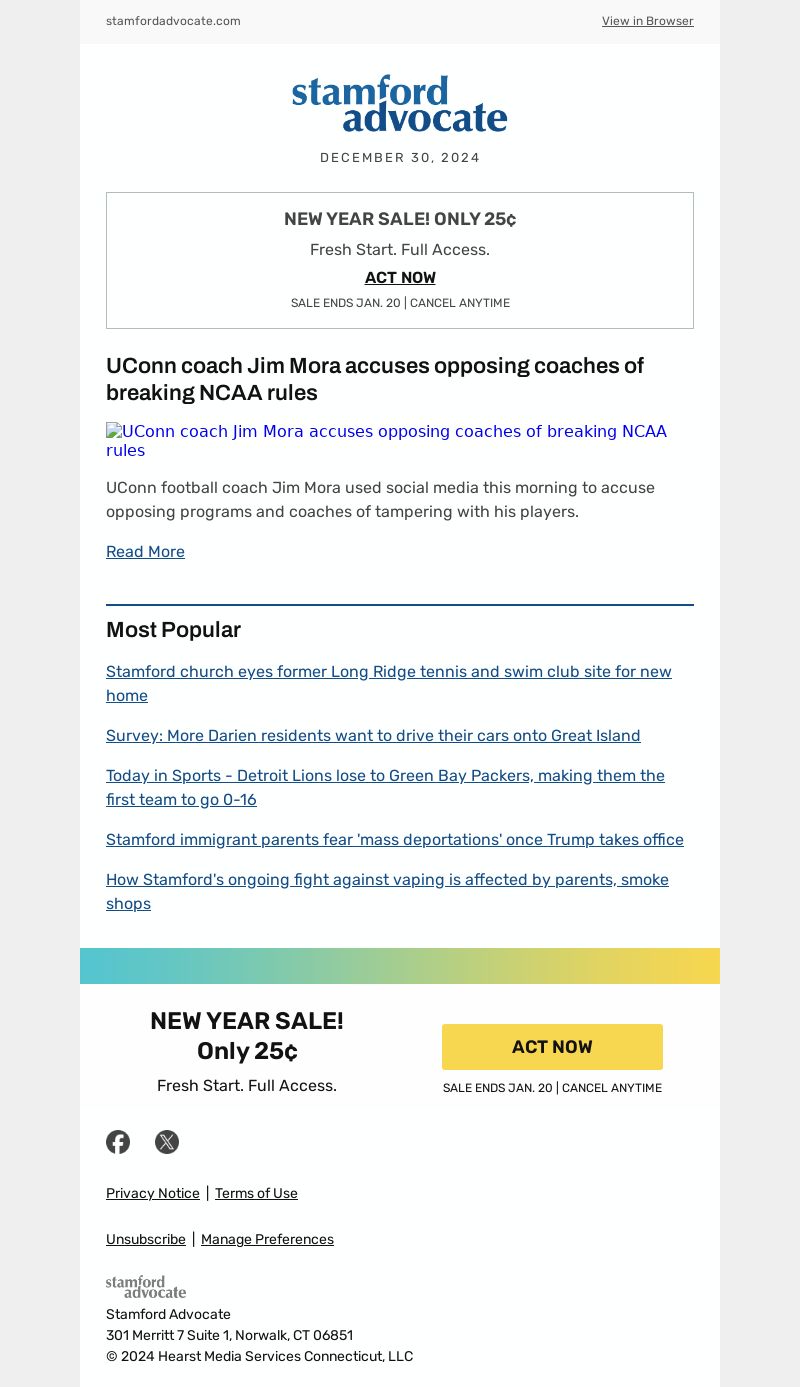 stamfordadvocate.com

View in Browser

stamford advocate

DECEMBER 30, 2024

NEW YEAR SALE! ONLY 25¢

Fresh Start. Full Access.

ACT NOW

SALE ENDS JAN. 20 | CANCEL ANYTIME

UConn coach Jim Mora accuses opposing coaches of breaking NCAA rules

UConn coach Jim Mora accuses opposing coaches of breaking NCAA rules

UConn football coach Jim Mora used social media this morning to accuse opposing programs and coaches of tampering with his players.

Read More

Most Popular

Stamford church eyes former Long Ridge tennis and swim club site for new home

Survey: More Darien residents want to drive their cars onto Great Island

Today in Sports - Detroit Lions lose to Green Bay Packers, making them the first team to go 0-16

Stamford immigrant parents fear 'mass deportations' once Trump takes office

How Stamford's ongoing fight against vaping is affected by parents, smoke shops

NEW YEAR SALE! Only 25¢

Fresh Start. Full Access.

ACT NOW

SALE ENDS JAN. 20 | CANCEL ANYTIME

Privacy Notice | Terms of Use

Unsubscribe | Manage Preferences

stamford advocate

Stamford Advocate
301 Merritt 7 Suite 1, Norwalk, CT 06851
© 2024 Hearst Media Services Connecticut, LLC